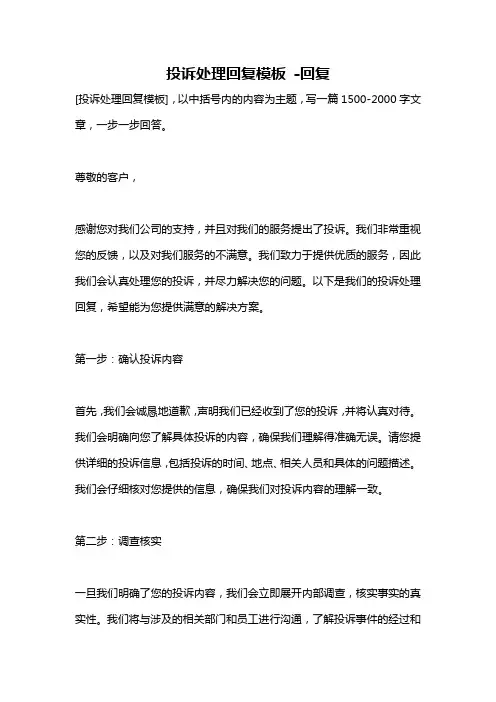 投诉处理回复模板 -回复

[投诉处理回复模板]，以中括号内的内容为主题，写一篇 1500-2000 字文章，一步一步回答。

尊敬的客户，

感谢您对我们公司的支持，并且对我们的服务提出了投诉。我们非常重视您的反馈，以及对我们服务的不满意。我们致力于提供优质的服务，因此我们会认真处理您的投诉，并尽力解决您的问题。以下是我们的投诉处理回复，希望能为您提供满意的解决方案。

第一步：确认投诉内容

首先，我们会诚恳地道歉，声明我们已经收到了您的投诉，并将认真对待。我们会明确向您了解具体投诉的内容，确保我们理解得准确无误。请您提供详细的投诉信息，包括投诉的时间、地点、相关人员和具体的问题描述。我们会仔细核对您提供的信息，确保我们对投诉内容的理解一致。

第二步：调查核实

一旦我们明确了您的投诉内容，我们会立即展开内部调查，核实事实的真实性。我们将与涉及的相关部门和员工进行沟通，了解投诉事件的经过和